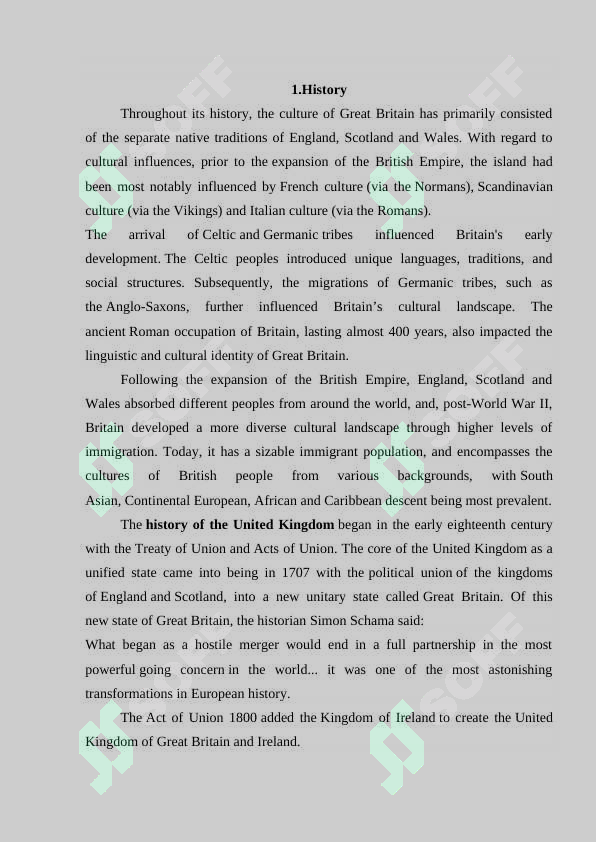 1.History

Throughout its history, the culture of Great Britain has primarily consisted of the separate native traditions of England, Scotland and Wales. With regard to cultural influences, prior to the expansion of the British Empire, the island had been most notably influenced by French culture (via the Normans), Scandinavian culture (via the Vikings) and Italian culture (via the Romans).

The arrival of Celtic and Germanic tribes influenced Britain's early development. The Celtic peoples introduced unique languages, traditions, and social structures. Subsequently, the migrations of Germanic tribes, such as the Anglo-Saxons, further influenced Britain's cultural landscape. The ancient Roman occupation of Britain, lasting almost 400 years, also impacted the linguistic and cultural identity of Great Britain.

Following the expansion of the British Empire, England, Scotland and Wales absorbed different peoples from around the world, and, post-World War II, Britain developed a more diverse cultural landscape through higher levels of immigration. Today, it has a sizable immigrant population, and encompasses the cultures of British people from various backgrounds, with South Asian, Continental European, African and Caribbean descent being most prevalent.

The history of the United Kingdom began in the early eighteenth century with the Treaty of Union and Acts of Union. The core of the United Kingdom as a unified state came into being in 1707 with the political union of the kingdoms of England and Scotland, into a new unitary state called Great Britain. Of this new state of Great Britain, the historian Simon Schama said:

What began as a hostile merger would end in a full partnership in the most powerful going concern in the world... it was one of the most astonishing transformations in European history.

The Act of Union 1800 added the Kingdom of Ireland to create the United Kingdom of Great Britain and Ireland.

SOFF